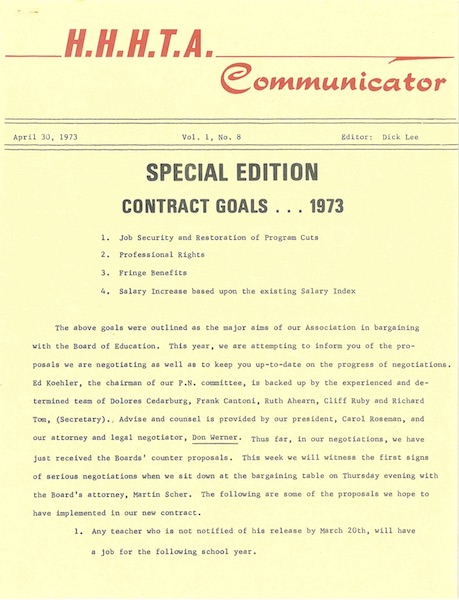 H.H.H.T.A.

Communicator

April 30, 1973

Vol. 1, No. 8

Editor: Dick Lee

SPECIAL EDITION

CONTRACT GOALS . . . 1973

1. Job Security and Restoration of Program Cuts

2. Professional Rights

3. Fringe Benefits

4. Salary Increase based upon the existing Salary Index

The above goals were outlined as the major aims of our Association in bargaining with the Board of Education. This year, we are attempting to inform you of the proposals we are negotiating as well as to keep you up-to-date on the progress of negotiations. Ed Koehler, the chairman of our P.N. committee, is backed up by the experienced and determined team of Dolores Cedarburg, Frank Cantoni, Ruth Ahearn, Cliff Ruby and Richard Tom, (Secretary)., Advise and counsel is provided by our president, Carol Roseman, and our attorney and legal negotiator, Don Werner. Thus far, in our negotiations, we have just received the Boards' counter proposals. This week we will witness the first signs of serious negotiations when we sit down at the bargaining table on Thursday evening with the Board's attorney, Martin Scher. The following are some of the proposals we hope to have implemented in our new contract.

1. Any teacher who is not notified of his release by March 20th, will have a job for the following school year.